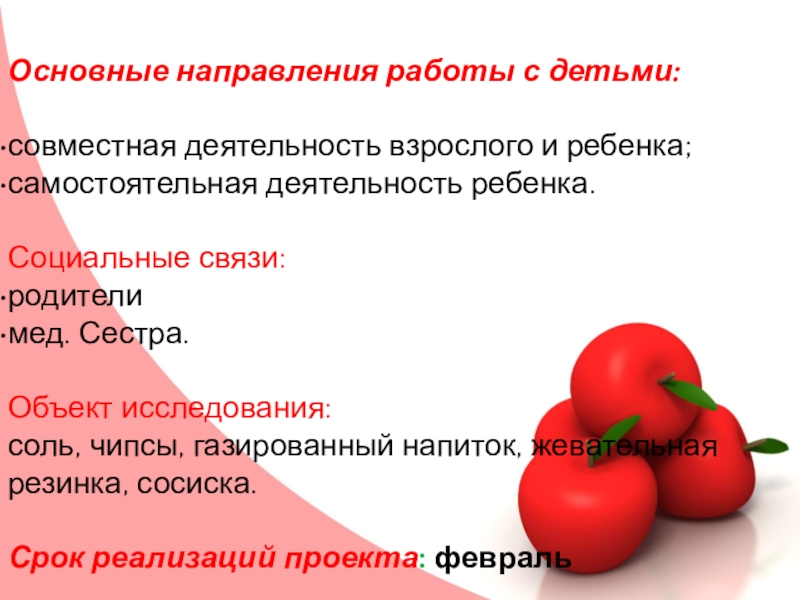 Основные направления работы с детьми:

• совместная деятельность взрослого и ребенка;
• самостоятельная деятельность ребенка.

Социальные связи:
• родители
• мед. Сестра.

Объект исследования:
соль, чипсы, газированный напиток, жевательная резинка, сосиска.

Срок реализаций проекта: февраль